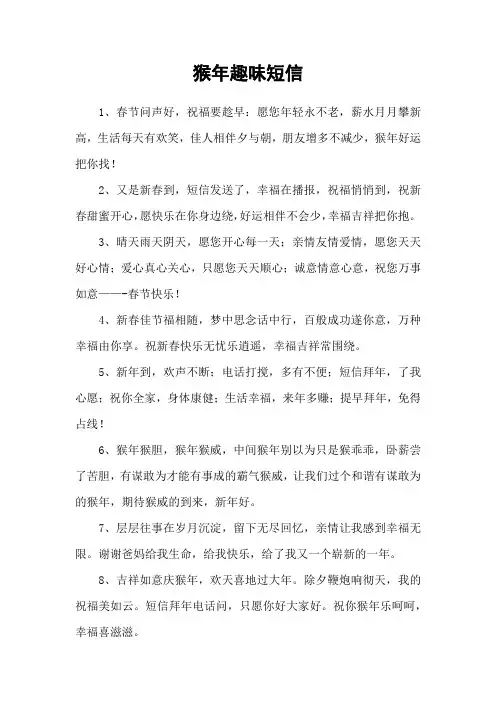 猴年趣味短信

1、春节问声好，祝福要趁早：愿您年轻永不老，薪水月月攀新高，生活每天有欢笑，佳人相伴夕与朝，朋友增多不减少，猴年好运把你找！

2、又是新春到，短信发送了，幸福在播报，祝福悄悄到，祝新春甜蜜开心，愿快乐在你身边绕，好运相伴不会少，幸福吉祥把你抱。

3、晴天雨天阴天，愿您开心每一天；亲情友情爱情，愿您天天好心情；爱心真心关心，只愿您天天顺心；诚意情意心意，祝您万事如意——-春节快乐！

4、新春佳节福相随，梦中思念话中行，百般成功遂你意，万种幸福由你享。祝新春快乐无忧乐逍遥，幸福吉祥常围绕。

5、新年到，欢声不断；电话打搅，多有不便；短信拜年，了我心愿；祝你全家，身体康健；生活幸福，来年多赚；提早拜年，免得占线！

6、猴年猴胆，猴年猴威，中间猴年别以为只是猴乖乖，卧薪尝了苦胆，有谋敢为才能有事成的霸气猴威，让我们过个和谐有谋敢为的猴年，期待猴威的到来，新年好。

7、层层往事在岁月沉淀，留下无尽回忆，亲情让我感到幸福无限。谢谢爸妈给我生命，给我快乐，给了我又一个崭新的一年。

8、吉祥如意庆猴年，欢天喜地过大年。除夕鞭炮响彻天，我的祝福美如云。短信拜年电话问，只愿你好大家好。祝你猴年乐呵呵，幸福喜滋滋。